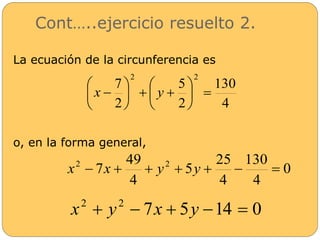 Cont…..ejercicio resuelto 2.

La ecuación de la circunferencia es

$\left(x-\frac{7}{2}\right)^2+\left(y+\frac{5}{2}\right)^2=\frac{130}{4}$

o, en la forma general,

$x^2-7x+\frac{49}{4}+y^2+5y+\frac{25}{4}-\frac{130}{4}=0$

$x^2+y^2-7x+5y-14=0$